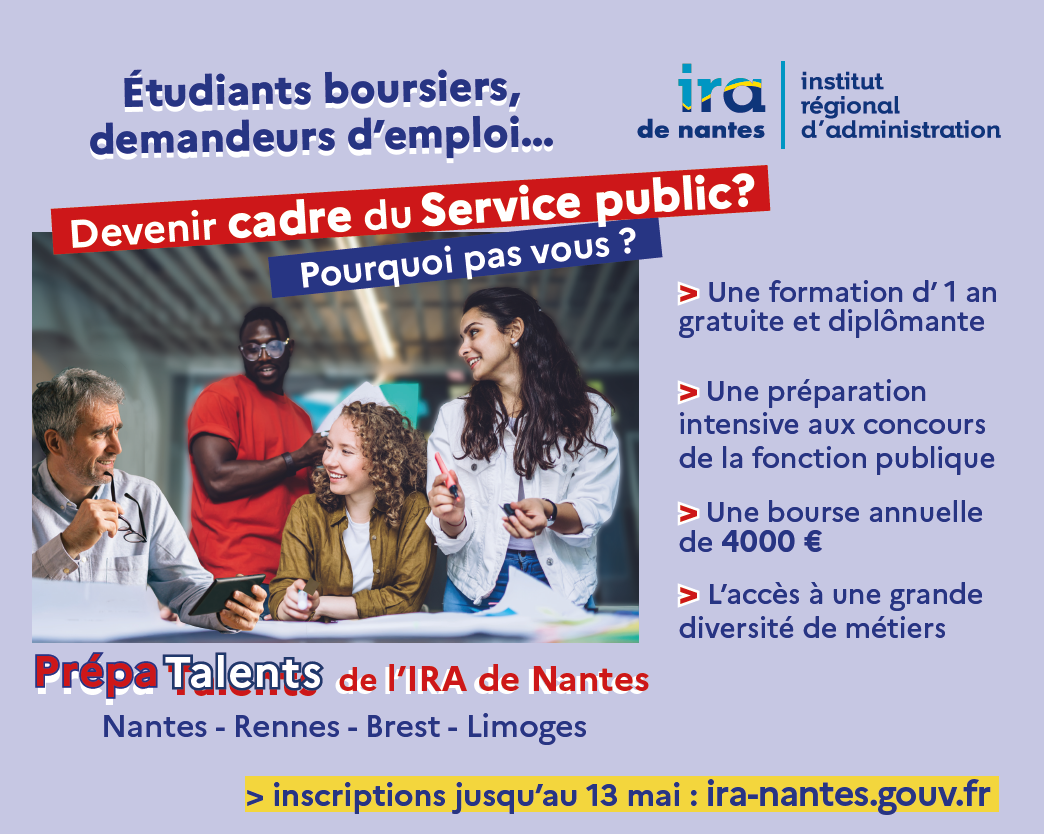 Étudiants boursiers, demandeurs d'emploi...

ira
de nantes

institut
régional
d'administration

Devenir cadre du Service public?

Pourquoi pas vous ?

> Une formation d' 1 an gratuite et diplômante

> Une préparation intensive aux concours de la fonction publique

> Une bourse annuelle de 4000 €

> L'accès à une grande diversité de métiers

Prépa Talents de l'IRA de Nantes

Nantes - Rennes - Brest - Limoges

> inscriptions jusqu'au 13 mai : ira-nantes.gouv.fr